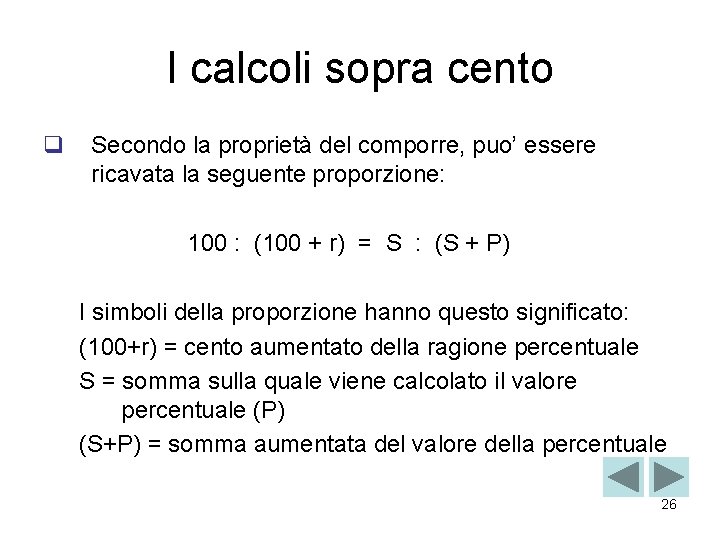 I calcoli sopra cento

Secondo la proprietà del comporre, puo' essere ricavata la seguente proporzione:

$100 : (100 + r) = S : (S + P)$

I simboli della proporzione hanno questo significato:

(100+r) = cento aumentato della ragione percentuale

S = somma sulla quale viene calcolato il valore percentuale (P)

(S+P) = somma aumentata del valore della percentuale

26